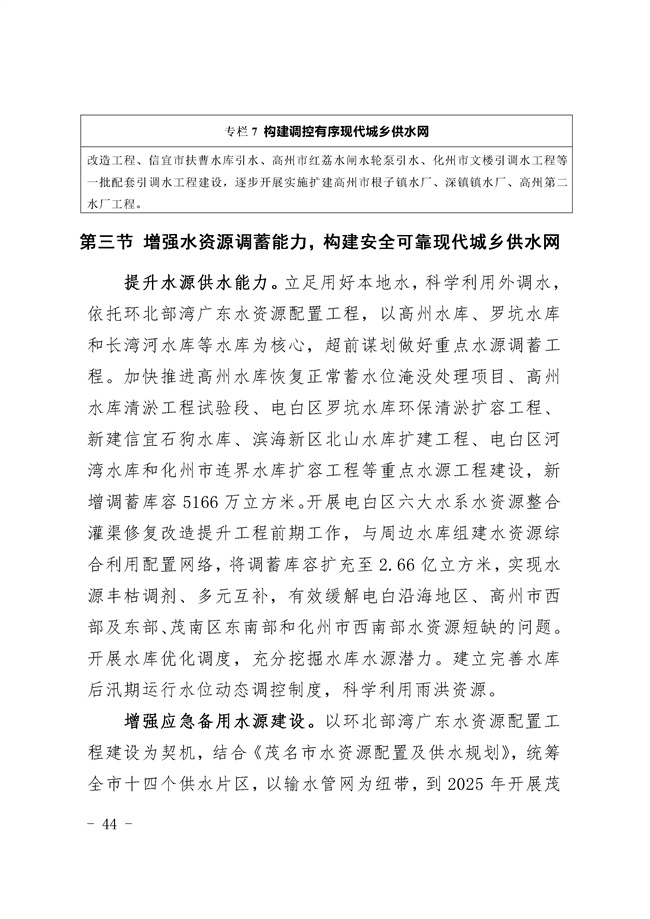 专栏 7 构建调控有序现代城乡供水网

改造工程、信宜市扶曹水库引水、高州市红荔水闸水轮泵引水、化州市文楼引调水工程等一批配套引调水工程建设，逐步开展实施扩建高州市根子镇水厂、深镇镇水厂、高州第二水厂工程。

第三节 增强水资源调蓄能力，构建安全可靠现代城乡供水网

提升水源供水能力。立足用好本地水，科学利用外调水，依托环北部湾广东水资源配置工程，以高州水库、罗坑水库和长湾河水库等水库为核心，超前谋划做好重点水源调蓄工程。加快推进高州水库恢复正常蓄水位淹没处理项目、高州水库清淤工程试验段、电白区罗坑水库环保清淤扩容工程、新建信宜石狗水库、滨海新区北山水库扩建工程、电白区河湾水库和化州市连界水库扩容工程等重点水源工程建设，新增调蓄库容 5166 万立方米。开展电白区六大水系水资源整合灌渠修复改造提升工程前期工作，与周边水库组建水资源综合利用配置网络，将调蓄库容扩充至 2.66 亿立方米，实现水源丰枯调剂、多元互补，有效缓解电白沿海地区、高州市西部及东部、茂南区东南部和化州市西南部水资源短缺的问题。开展水库优化调度，充分挖掘水库水源潜力。建立完善水库后汛期运行水位动态调控制度，科学利用雨洪资源。

增强应急备用水源建设。以环北部湾广东水资源配置工程建设为契机，结合《茂名市水资源配置及供水规划》，统筹全市十四个供水片区，以输水管网为纽带，到 2025 年开展茂

- 44 -